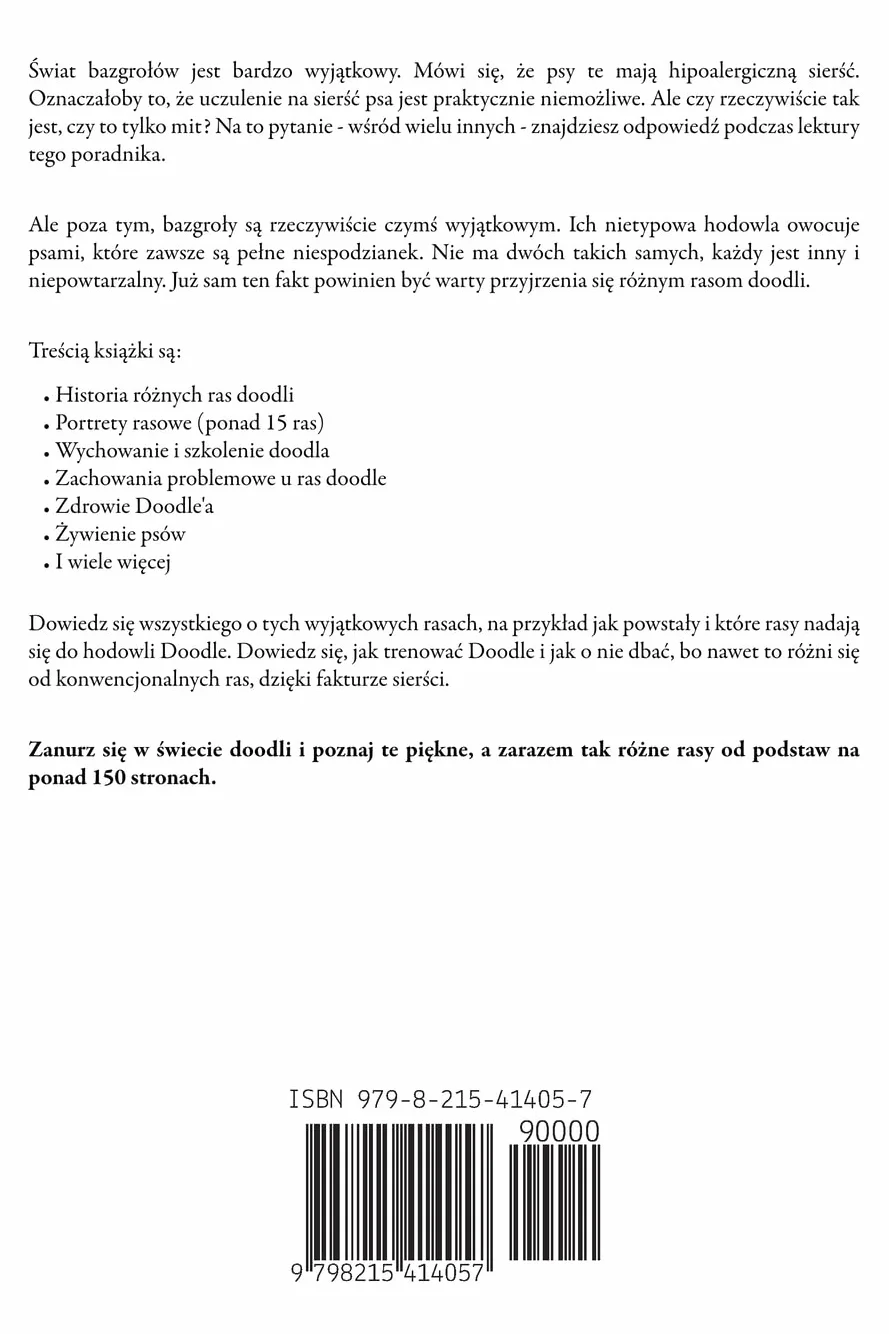 Świat bazgrołów jest bardzo wyjątkowy. Mówi się, że psy te mają hipoalergiczną sierść. Oznaczałoby to, że uczulenie na sierść psa jest praktycznie niemożliwe. Ale czy rzeczywiście tak jest, czy to tylko mit? Na to pytanie - wśród wielu innych - znajdziesz odpowiedź podczas lektury tego poradnika.

Ale poza tym, bazgroły są rzeczywiście czymś wyjątkowym. Ich nietypowa hodowla owocuje psami, które zawsze są pełne niespodzianek. Nie ma dwóch takich samych, każdy jest inny i niepowtarzalny. Już sam ten fakt powinien być warty przyjrzenia się różnym rasom doodli.

Treścią książki są:

• Historia różnych ras doodli
• Portrety rasowe (ponad 15 ras)
• Wychowanie i szkolenie doodla
• Zachowania problemowe u ras doodle
• Zdrowie Doodle'a
• Żywienie psów
• I wiele więcej

Dowiedz się wszystkiego o tych wyjątkowych rasach, na przykład jak powstały i które rasy nadają się do hodowli Doodle. Dowiedz się, jak trenować Doodle i jak o nie dbać, bo nawet to różni się od konwencjonalnych ras, dzięki fakturze sierści.

Zanurz się w świecie doodli i poznaj te piękne, a zarazem tak różne rasy od podstaw na ponad 150 stronach.

ISBN 979-8-215-41405-7

90000

9 798215 414057